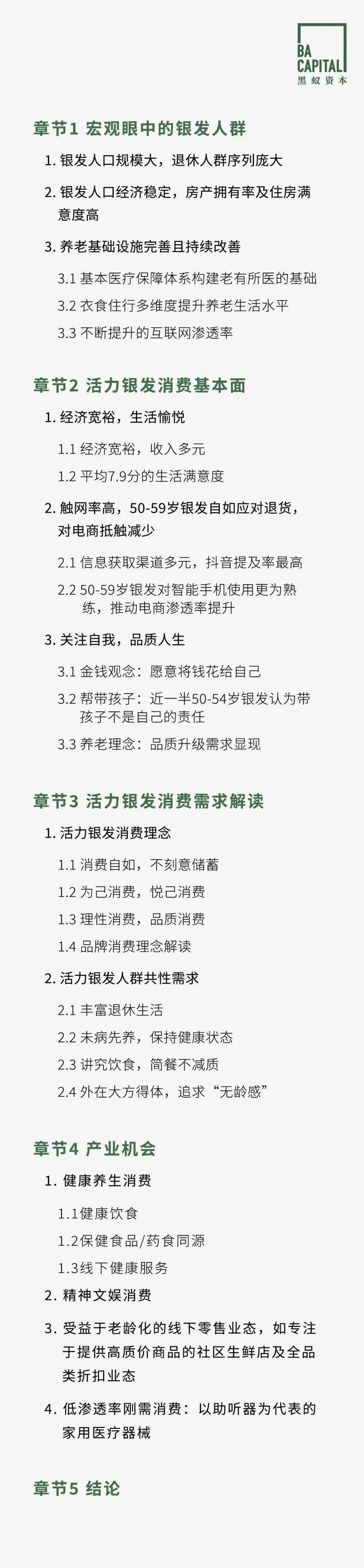 BA
CAPITAL
黑蚁资本

章节1 宏观眼中的银发人群

1. 银发人口规模大，退休人群序列庞大

2. 银发人口经济稳定，房产拥有率及住房满意度高

3. 养老基础设施完善且持续改善

3.1 基本医疗保障体系构建老有所医的基础

3.2 衣食住行多维度提升养老生活水平

3.3 不断提升的互联网渗透率

章节2 活力银发消费基本面

1. 经济宽裕，生活愉悦

1.1 经济宽裕，收入多元

1.2 平均7.9分的生活满意度

2. 触网率高，50-59岁银发自如应对退货，对电商抵触减少

2.1 信息获取渠道多元，抖音提及率最高

2.2 50-59岁银发对智能手机使用更为熟练，推动电商渗透率提升

3. 关注自我，品质人生

3.1 金钱观念：愿意将钱花给自己

3.2 帮带孩子：近一半50-54岁银发认为带孩子不是自己的责任

3.3 养老理念：品质升级需求显现

章节3 活力银发消费需求解读

1. 活力银发消费理念

1.1 消费自如，不刻意储蓄

1.2 为己消费，悦己消费

1.3 理性消费，品质消费

1.4 品牌消费理念解读

2. 活力银发人群共性需求

2.1 丰富退休生活

2.2 未病先养，保持健康状态

2.3 讲究饮食，简餐不减质

2.4 外在大方得体，追求“无龄感”

章节4 产业机会

1. 健康养生消费

1.1健康饮食

1.2保健食品/药食同源

1.3线下健康服务

2. 精神文娱消费

3. 受益于老龄化的线下零售业态，如专注于提供高质价商品的社区生鲜店及全品类折扣业态

4. 低渗透率刚需消费：以助听器为代表的家用医疗器械

章节5 结论